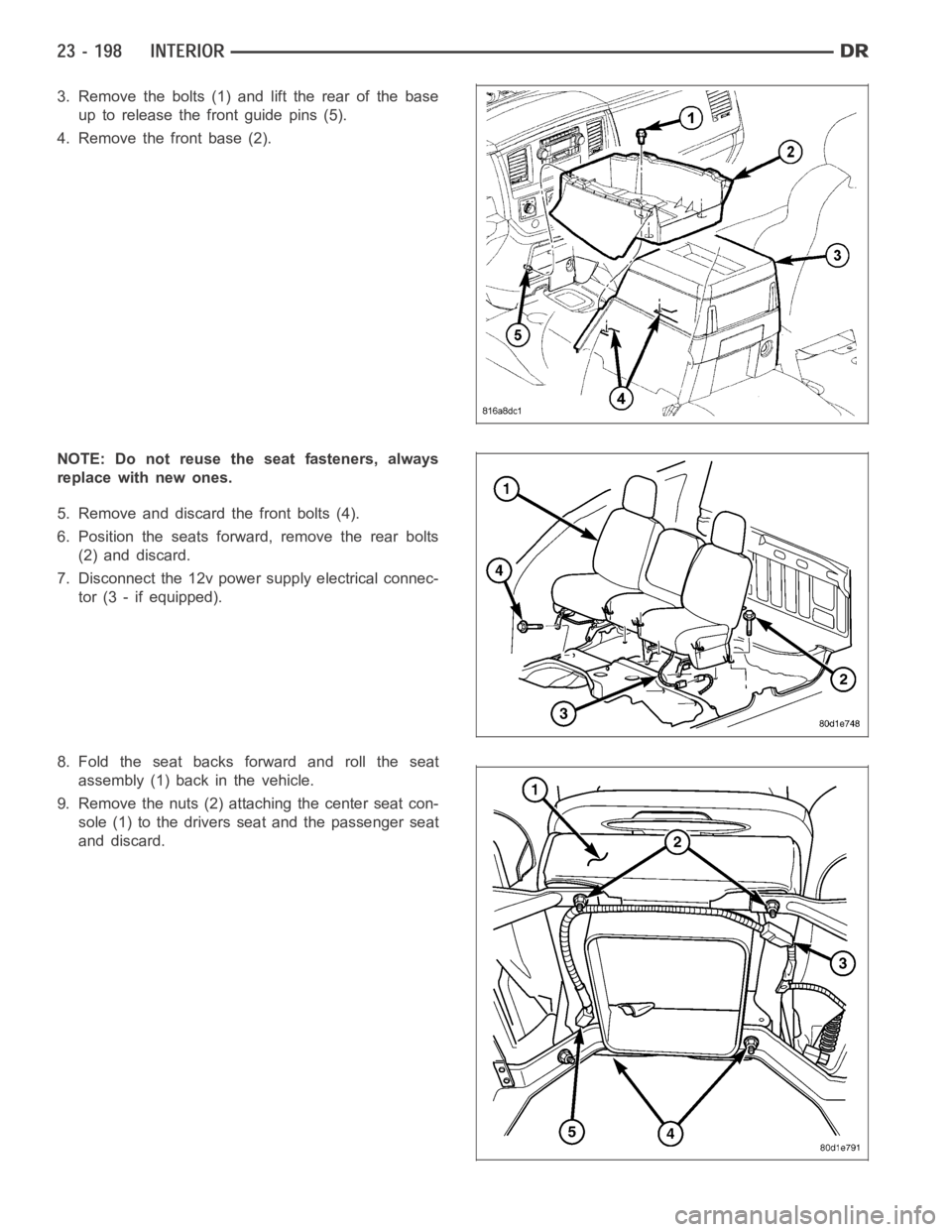 23 - 198 INTERIOR DR

3. Remove the bolts (1) and lift the rear of the base up to release the front guide pins (5).

4. Remove the front base (2).

1
2
3
5
4
816a8dc1

NOTE: Do not reuse the seat fasteners, always replace with new ones.

5. Remove and discard the front bolts (4).

6. Position the seats forward, remove the rear bolts (2) and discard.

7. Disconnect the 12v power supply electrical connector (3 - if equipped).

1
4
2
3
80d1e748

8. Fold the seat backs forward and roll the seat assembly (1) back in the vehicle.

9. Remove the nuts (2) attaching the center seat console (1) to the drivers seat and the passenger seat and discard.

1
2
3
5
4
80d1e791

carmanualsonline.info